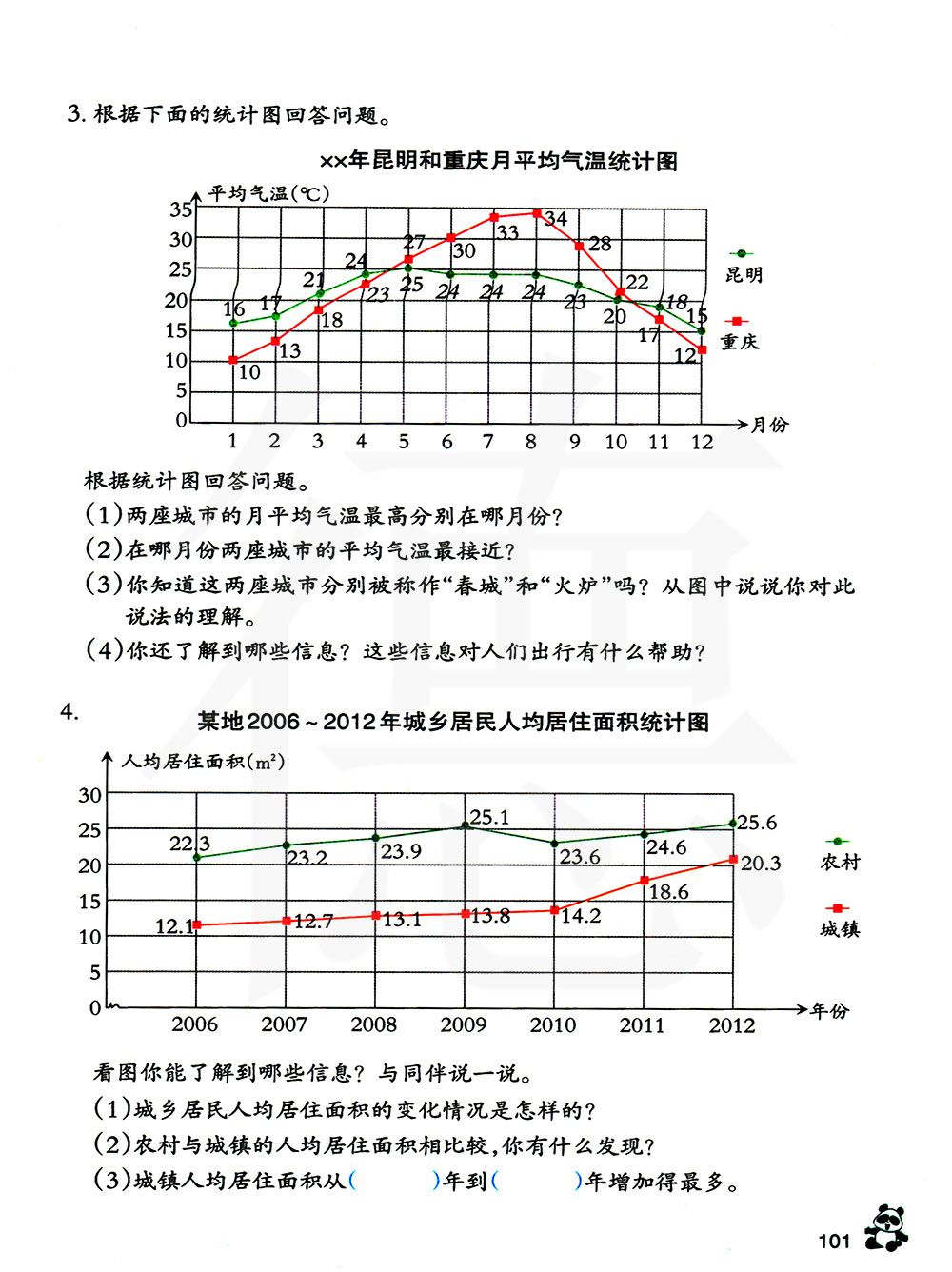 3. 根据下面的统计图回答问题。

××年昆明和重庆月平均气温统计图

平均气温(℃)
35
30
25
20
15
10
5
0

16 17 21 24 25 24 24 24 23 20 18 15
10 13 18 23 27 30 33 34 28 22 17 12

1 2 3 4 5 6 7 8 9 10 11 12 月份

昆明
重庆

根据统计图回答问题。
(1)两座城市的月平均气温最高分别在哪月份?
(2)在哪月份两座城市的平均气温最接近?
(3)你知道这两座城市分别被称作“春城”和“火炉”吗?从图中说说你对此说法的理解。
(4)你还了解到哪些信息?这些信息对人们出行有什么帮助?

4.
某地2006~2012年城乡居民人均居住面积统计图

人均居住面积($m^2$)
30
25
20
15
10
5
0

22.3 23.2 23.9 25.1 23.6 24.6 25.6
12.1 12.7 13.1 13.8 14.2 18.6 20.3

2006 2007 2008 2009 2010 2011 2012 年份

农村
城镇

看图你能了解到哪些信息?与同伴说一说。
(1)城乡居民人均居住面积的变化情况是怎样的?
(2)农村与城镇的人均居住面积相比较,你有什么发现?
(3)城镇人均居住面积从(　　)年到(　　)年增加得最多。

101